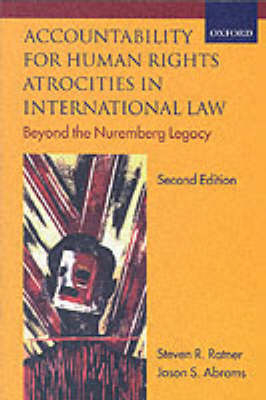 OXFORD

ACCOUNTABILITY FOR HUMAN RIGHTS ATROCITIES IN INTERNATIONAL LAW

Beyond the Nuremberg Legacy

Second Edition

Steven R. Ratner
Jason S. Abrams